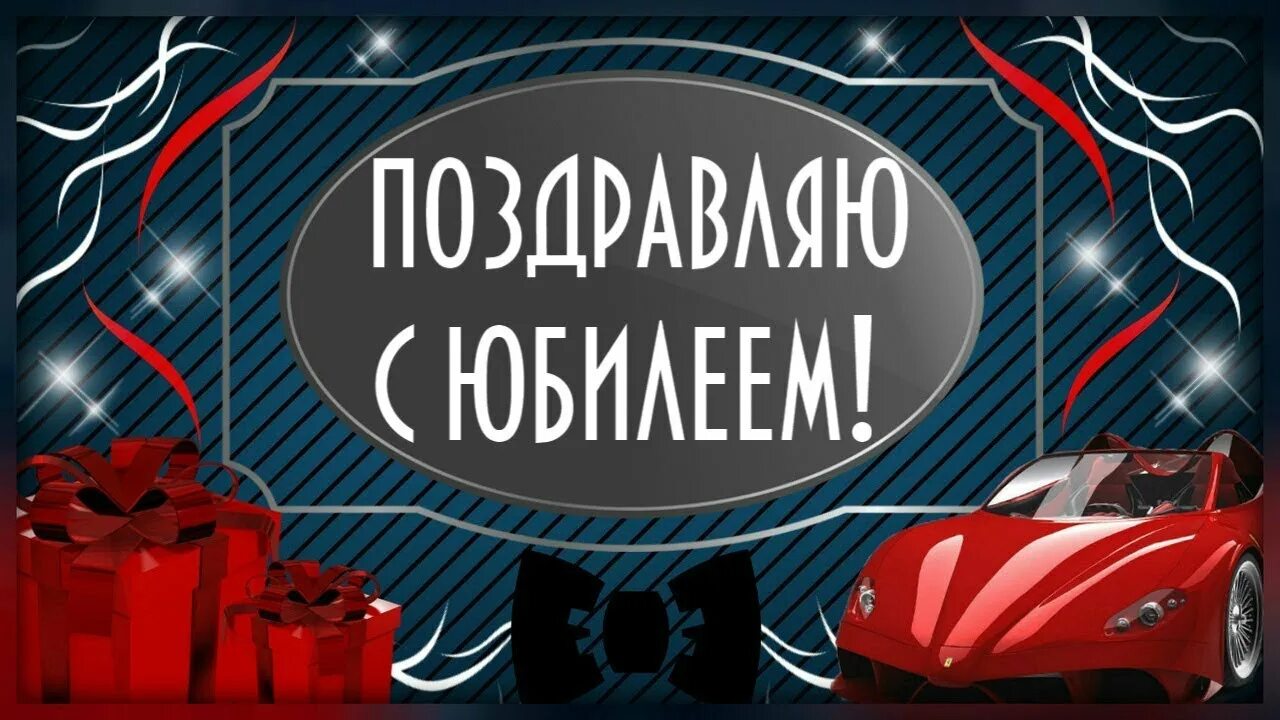 ПОЗДРАВЛЯЮ С ЮБИЛЕЕМ!